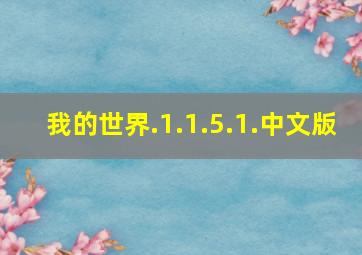 我的世界.1.1.5.1.中文版